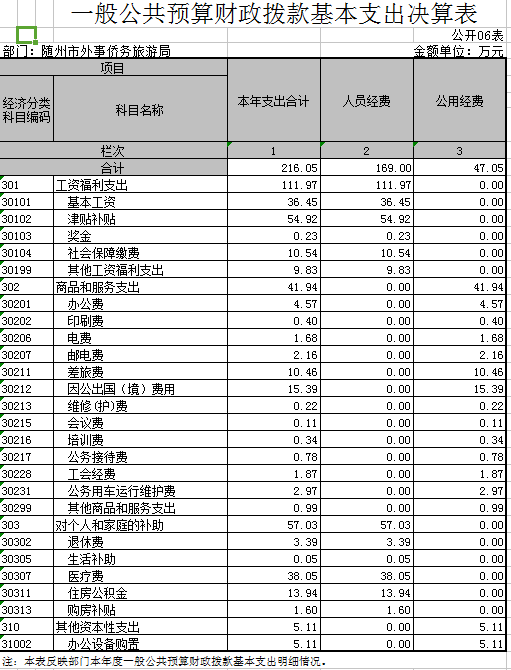 一般公共预算财政拨款基本支出决算表

公开06表

部门：随州市外事侨务旅游局

金额单位：万元

| 项目 | | 本年支出合计 | 人员经费 | 公用经费 |
|---|---|---|---|---|
| 经济分类科目编码 | 科目名称 | | | |
| 栏次 | | 1 | 2 | 3 |
| 合计 | | 216.05 | 169.00 | 47.05 |
| 301 | 工资福利支出 | 111.97 | 111.97 | 0.00 |
| 30101 | 基本工资 | 36.45 | 36.45 | 0.00 |
| 30102 | 津贴补贴 | 54.92 | 54.92 | 0.00 |
| 30103 | 奖金 | 0.23 | 0.23 | 0.00 |
| 30104 | 社会保障缴费 | 10.54 | 10.54 | 0.00 |
| 30199 | 其他工资福利支出 | 9.83 | 9.83 | 0.00 |
| 302 | 商品和服务支出 | 41.94 | 0.00 | 41.94 |
| 30201 | 办公费 | 4.57 | 0.00 | 4.57 |
| 30202 | 印刷费 | 0.40 | 0.00 | 0.40 |
| 30206 | 电费 | 1.68 | 0.00 | 1.68 |
| 30207 | 邮电费 | 2.16 | 0.00 | 2.16 |
| 30211 | 差旅费 | 10.46 | 0.00 | 10.46 |
| 30212 | 因公出国（境）费用 | 15.39 | 0.00 | 15.39 |
| 30213 | 维修(护)费 | 0.22 | 0.00 | 0.22 |
| 30215 | 会议费 | 0.11 | 0.00 | 0.11 |
| 30216 | 培训费 | 0.34 | 0.00 | 0.34 |
| 30217 | 公务接待费 | 0.78 | 0.00 | 0.78 |
| 30228 | 工会经费 | 1.87 | 0.00 | 1.87 |
| 30231 | 公务用车运行维护费 | 2.97 | 0.00 | 2.97 |
| 30299 | 其他商品和服务支出 | 0.99 | 0.00 | 0.99 |
| 303 | 对个人和家庭的补助 | 57.03 | 57.03 | 0.00 |
| 30302 | 退休费 | 3.39 | 3.39 | 0.00 |
| 30305 | 生活补助 | 0.05 | 0.05 | 0.00 |
| 30307 | 医疗费 | 38.05 | 38.05 | 0.00 |
| 30311 | 住房公积金 | 13.94 | 13.94 | 0.00 |
| 30313 | 购房补贴 | 1.60 | 1.60 | 0.00 |
| 310 | 其他资本性支出 | 5.11 | 0.00 | 5.11 |
| 31002 | 办公设备购置 | 5.11 | 0.00 | 5.11 |

注：本表反映部门本年度一般公共预算财政拨款基本支出明细情况。